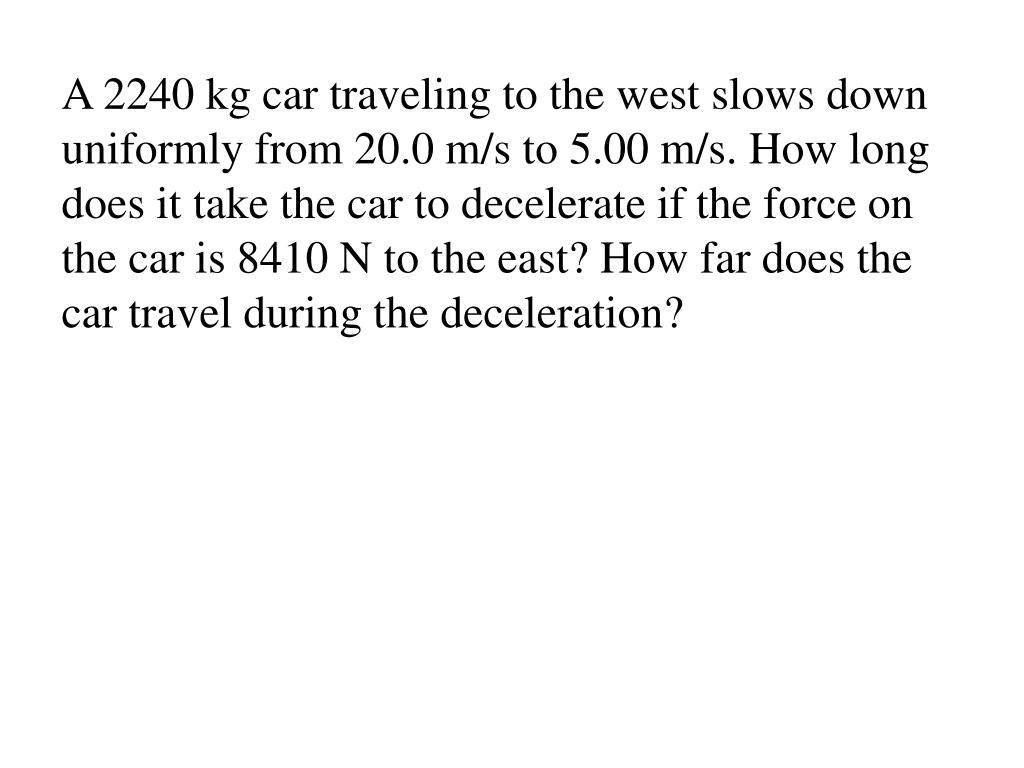 A 2240 kg car traveling to the west slows down uniformly from 20.0 m/s to 5.00 m/s. How long does it take the car to decelerate if the force on the car is 8410 N to the east? How far does the car travel during the deceleration?